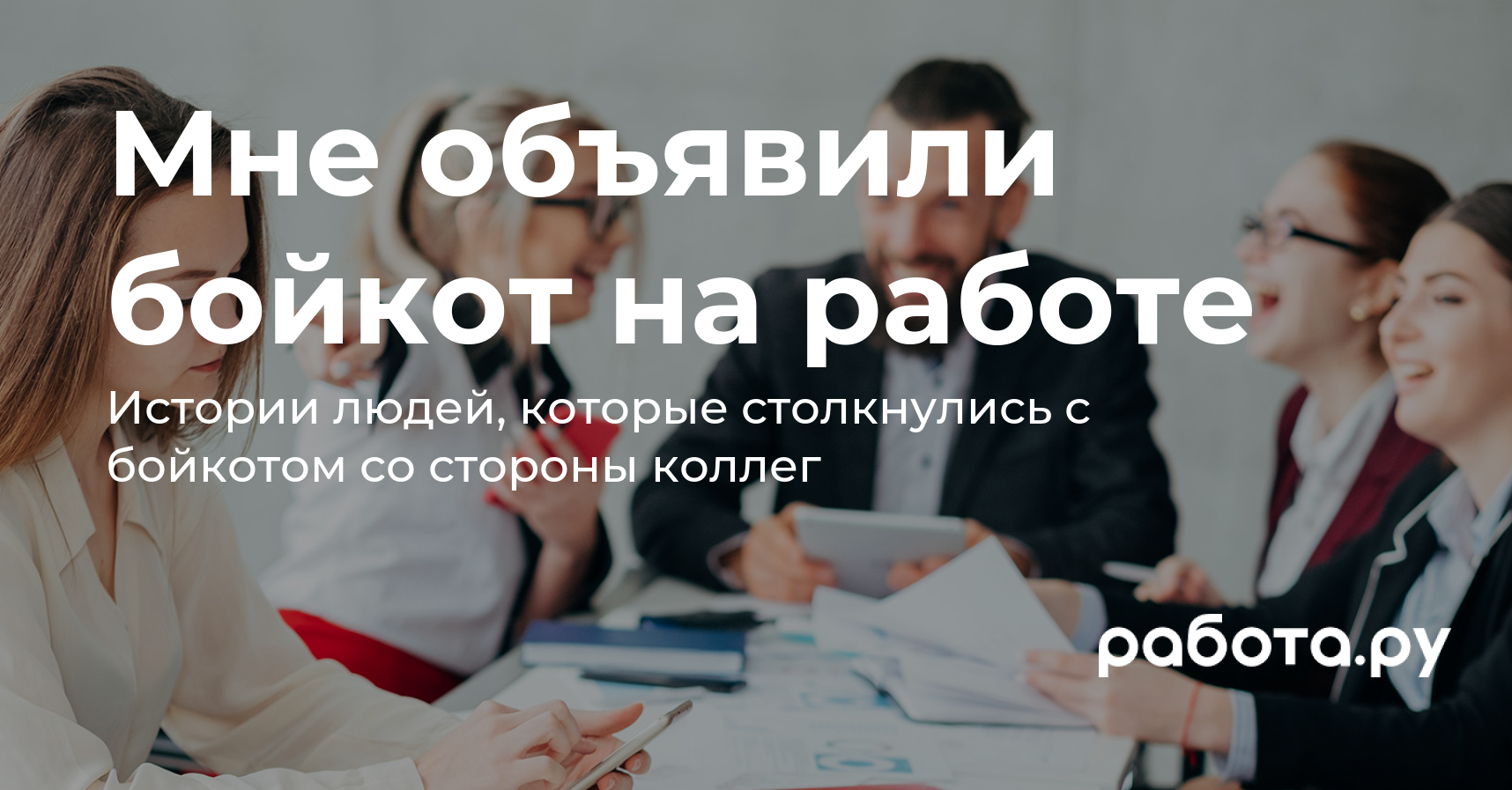 Мне объявили бойкот на работе

Истории людей, которые столкнулись с бойкотом со стороны коллег

работа.ру